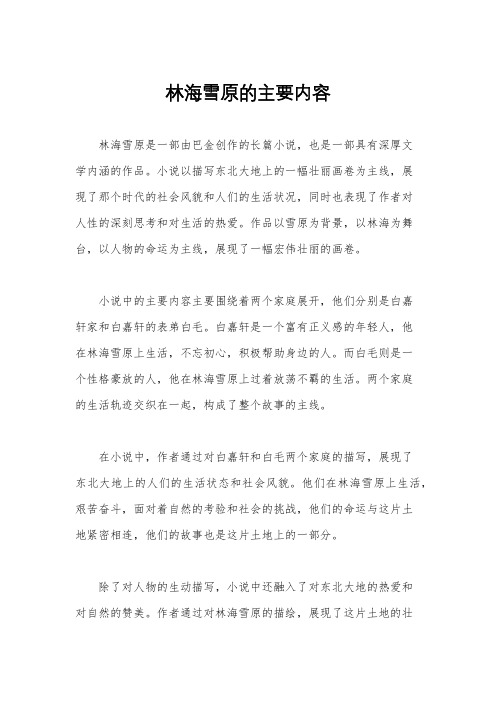 林海雪原的主要内容

林海雪原是一部由巴金创作的长篇小说，也是一部具有深厚文学内涵的作品。小说以描写东北大地上的一幅壮丽画卷为主线，展现了那个时代的社会风貌和人们的生活状况，同时也表现了作者对人性的深刻思考和对生活的热爱。作品以雪原为背景，以林海为舞台，以人物的命运为主线，展现了一幅宏伟壮丽的画卷。

小说中的主要内容主要围绕着两个家庭展开，他们分别是白嘉轩家和白嘉轩的表弟白毛。白嘉轩是一个富有正义感的年轻人，他在林海雪原上生活，不忘初心，积极帮助身边的人。而白毛则是一个性格豪放的人，他在林海雪原上过着放荡不羁的生活。两个家庭的生活轨迹交织在一起，构成了整个故事的主线。

在小说中，作者通过对白嘉轩和白毛两个家庭的描写，展现了东北大地上的人们的生活状态和社会风貌。他们在林海雪原上生活，艰苦奋斗，面对着自然的考验和社会的挑战，他们的命运与这片土地紧密相连，他们的故事也是这片土地上的一部分。

除了对人物的生动描写，小说中还融入了对东北大地的热爱和对自然的赞美。作者通过对林海雪原的描绘，展现了这片土地的壮